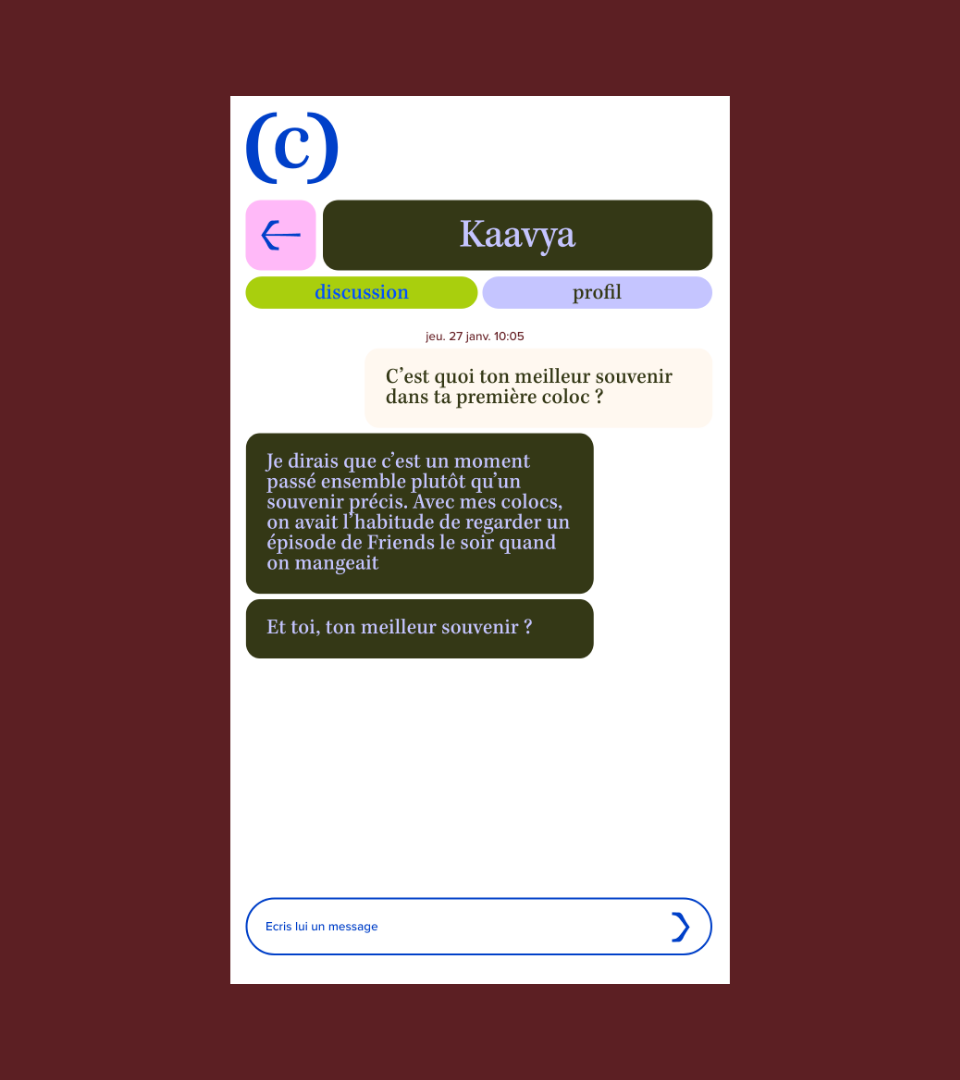 (c)

Kaavya

discussion

profil

jeu. 27 janv. 10:05

C’est quoi ton meilleur souvenir dans ta première coloc ?

Je dirais que c’est un moment passé ensemble plutôt qu’un souvenir précis. Avec mes colocs, on avait l’habitude de regarder un épisode de Friends le soir quand on mangeait

Et toi, ton meilleur souvenir ?

Ecris lui un message